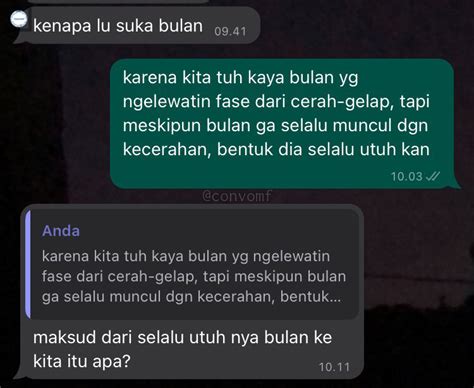 kenapa lu suka bulan 09.41

karena kita tuh kaya bulan yg ngelewatin fase dari cerah-gelap, tapi meskipun bulan ga selalu muncul dgn kecerahan, bentuk dia selalu utuh kan

10.03

@convomf

Anda

karena kita tuh kaya bulan yg ngelewatin fase dari cerah-gelap, tapi meskipun bulan ga selalu muncul dgn kecerahan, bentuk...

maksud dari selalu utuh nya bulan ke kita itu apa? 10.11